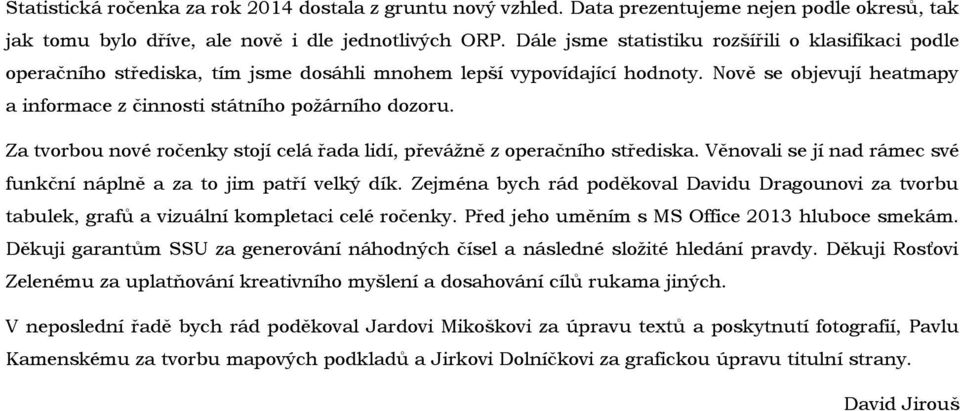 Statistická ročenka za rok 2014 dostala z gruntu nový vzhled. Data prezentujeme nejen podle okresů, tak jak tomu bylo dříve, ale nově i dle jednotlivých ORP. Dále jsme statistiku rozšířili o klasifikaci podle operačního střediska, tím jsme dosáhli mnohem lepší vypovídající hodnoty. Nově se objevují heatmapy a informace z činnosti státního požárního dozoru.

Za tvorbou nové ročenky stojí celá řada lidí, převážně z operačního střediska. Věnovali se jí nad rámec své funkční náplně a za to jim patří velký dík. Zejména bych rád poděkoval Davidu Dragounovi za tvorbu tabulek, grafů a vizuální kompletaci celé ročenky. Před jeho uměním s MS Office 2013 hluboce smekám. Děkuji garantům SSU za generování náhodných čísel a následné složité hledání pravdy. Děkuji Rosťovi Zelenému za uplatňování kreativního myšlení a dosahování cílů rukama jiných.

V neposlední řadě bych rád poděkoval Jardovi Mikoškovi za úpravu textů a poskytnutí fotografií, Pavlu Kamenskému za tvorbu mapových podkladů a Jirkovi Dolníčkovi za grafickou úpravu titulní strany.

David Jirouš